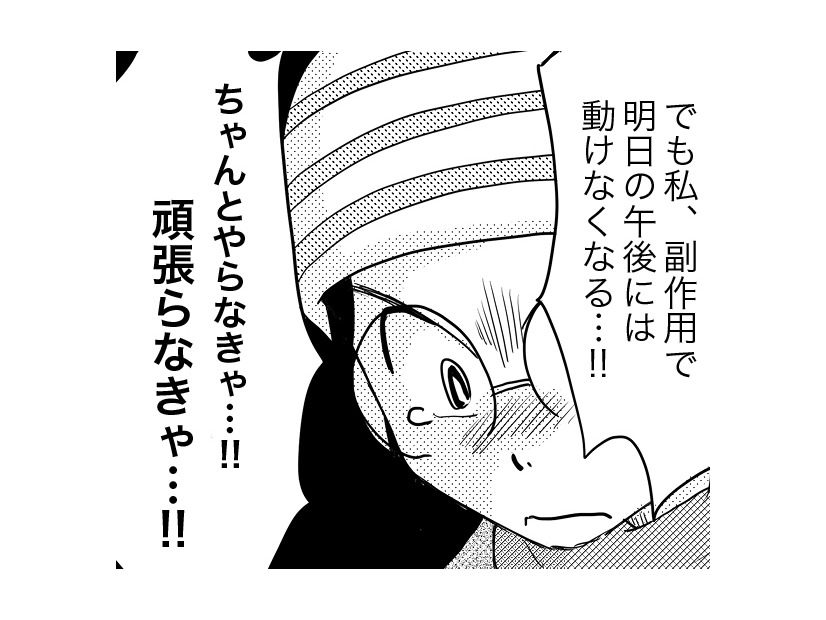 でも私、副作用で明日の午後には動けなくなる…!!

ちゃんとやらなきゃ…!!

頑張らなきゃ…!!